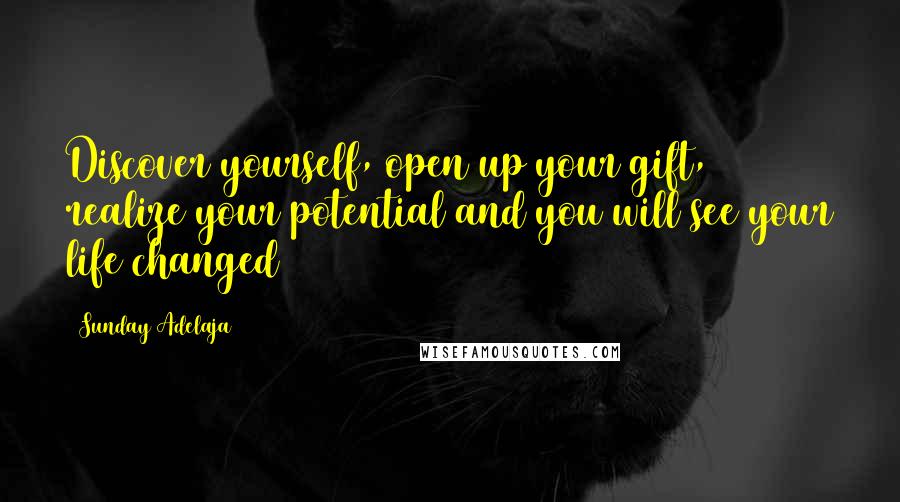 Discover yourself, open up your gift, realize your potential and you will see your life changed

Sunday Adelaja

WISEFAMOUSQUOTES.COM